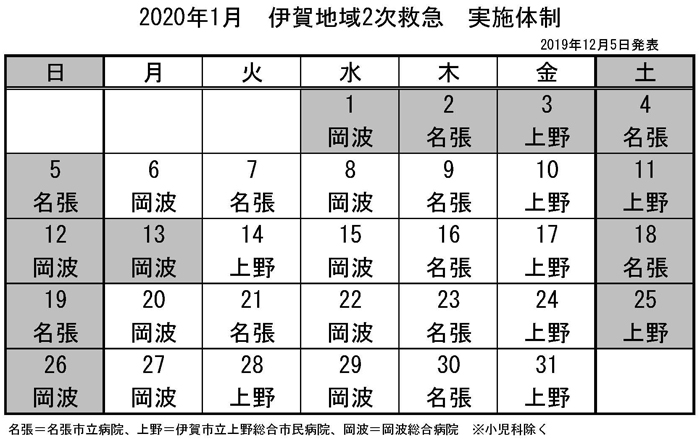 2020年1月　伊賀地域2次救急　実施体制

2019年12月5日発表

| 日 | 月 | 火 | 水 | 木 | 金 | 土 |
|---|---|---|---|---|---|---|
| | | | 1 岡波 | 2 名張 | 3 上野 | 4 名張 |
| 5 名張 | 6 岡波 | 7 名張 | 8 岡波 | 9 名張 | 10 上野 | 11 上野 |
| 12 岡波 | 13 岡波 | 14 上野 | 15 岡波 | 16 名張 | 17 上野 | 18 名張 |
| 19 名張 | 20 岡波 | 21 名張 | 22 岡波 | 23 名張 | 24 上野 | 25 上野 |
| 26 岡波 | 27 岡波 | 28 上野 | 29 岡波 | 30 名張 | 31 上野 | |

名張＝名張市立病院、上野＝伊賀市立上野総合市民病院、岡波＝岡波総合病院　※小児科除く